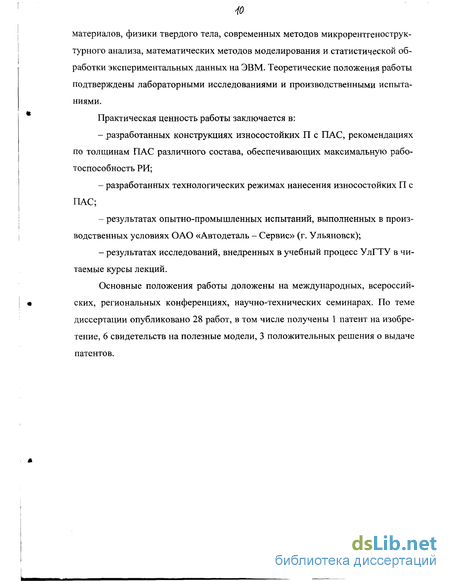 10

материалов, физики твердого тела, современных методов микрорентгеноструктурного анализа, математических методов моделирования и статистической обработки экспериментальных данных на ЭВМ. Теоретические положения работы подтверждены лабораторными исследованиями и производственными испытаниями.

Практическая ценность работы заключается в:

– разработанных конструкциях износостойких П с ПАС, рекомендациях по толщинам ПАС различного состава, обеспечивающих максимальную работоспособность РИ;

– разработанных технологических режимах нанесения износостойких П с ПАС;

– результатах опытно-промышленных испытаний, выполненных в производственных условиях ОАО «Автодеталь – Сервис» (г. Ульяновск);

– результатах исследований, внедренных в учебный процесс УлГТУ в читаемые курсы лекций.

Основные положения работы доложены на международных, всероссийских, региональных конференциях, научно-технических семинарах. По теме диссертации опубликовано 28 работ, в том числе получены 1 патент на изобретение, 6 свидетельств на полезные модели, 3 положительных решения о выдаче патентов.

dsLib.net
библиотека диссертаций